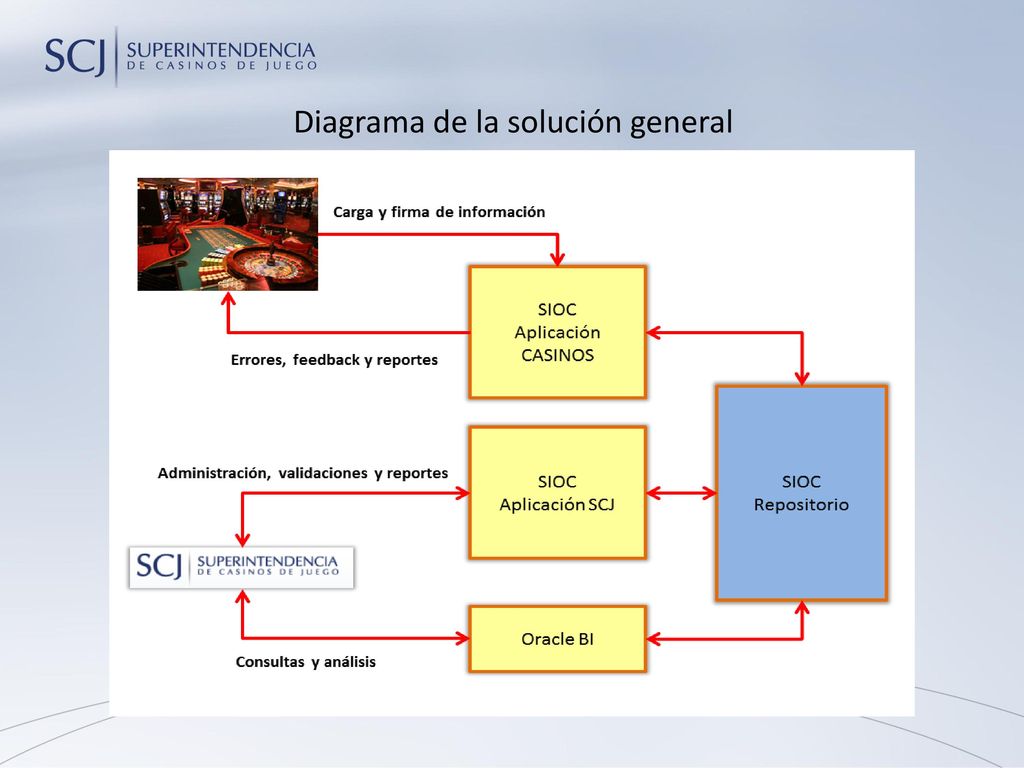 SCJ SUPERINTENDENCIA DE CASINOS DE JUEGO

Diagrama de la solución general

Carga y firma de información

SIOC
Aplicación
CASINOS

Errores, feedback y reportes

Administración, validaciones y reportes

SIOC
Aplicación SCJ

SIOC
Repositorio

SCJ SUPERINTENDENCIA DE CASINOS DE JUEGO

Oracle BI

Consultas y análisis